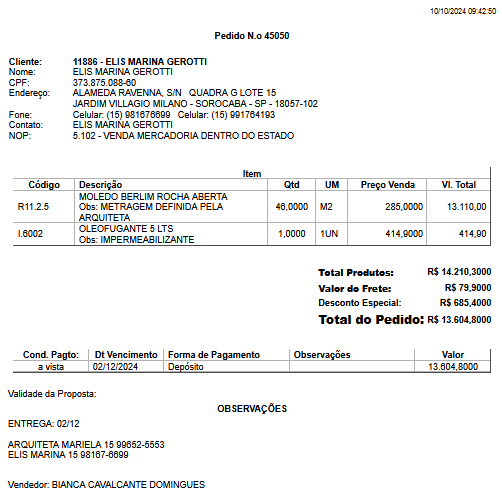 10/10/2024 09:42:50

Pedido N.o 45050

Cliente: 11886 - ELIS MARINA GEROTTI
Nome: ELIS MARINA GEROTTI
CPF: 373.875.088-60
Endereço: ALAMEDA RAVENNA, S/N QUADRA G LOTE 15
JARDIM VILLAGIO MILANO - SOROCABA - SP - 18057-102
Fone: Celular: (15) 981676699 Celular: (15) 991764193
Contato: ELIS MARINA GEROTTI
NOP: 5.102 - VENDA MERCADORIA DENTRO DO ESTADO

Item

| Código | Descrição | Qtd | UM | Preço Venda | Vl. Total |
|---|---|---|---|---|---|
| R11.2.5 | MOLEDO BERLIM ROCHA ABERTA Obs: METRAGEM DEFINIDA PELA ARQUITETA | 46,0000 | M2 | 285,0000 | 13.110,00 |
| I.6002 | OLEOFUGANTE 5 LTS Obs: IMPERMEABILIZANTE | 1,0000 | 1UN | 414,9000 | 414,90 |

Total Produtos: R$ 14.210,3000
Valor do Frete: R$ 79,9000
Desconto Especial: R$ 685,4000
Total do Pedido: R$ 13.604,8000

| Cond. Pagto: | Dt Vencimento | Forma de Pagamento | Observações | Valor |
|---|---|---|---|---|
| a vista | 02/12/2024 | Depósito | | 13.604,8000 |

Validade da Proposta:

OBSERVAÇÕES

ENTREGA: 02/12

ARQUITETA MARIELA 15 99652-5553
ELIS MARINA 15 98167-6699

Vendedor: BIANCA CAVALCANTE DOMINGUES